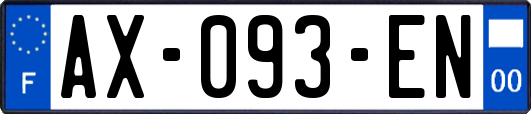 F

AX-093-EN

00